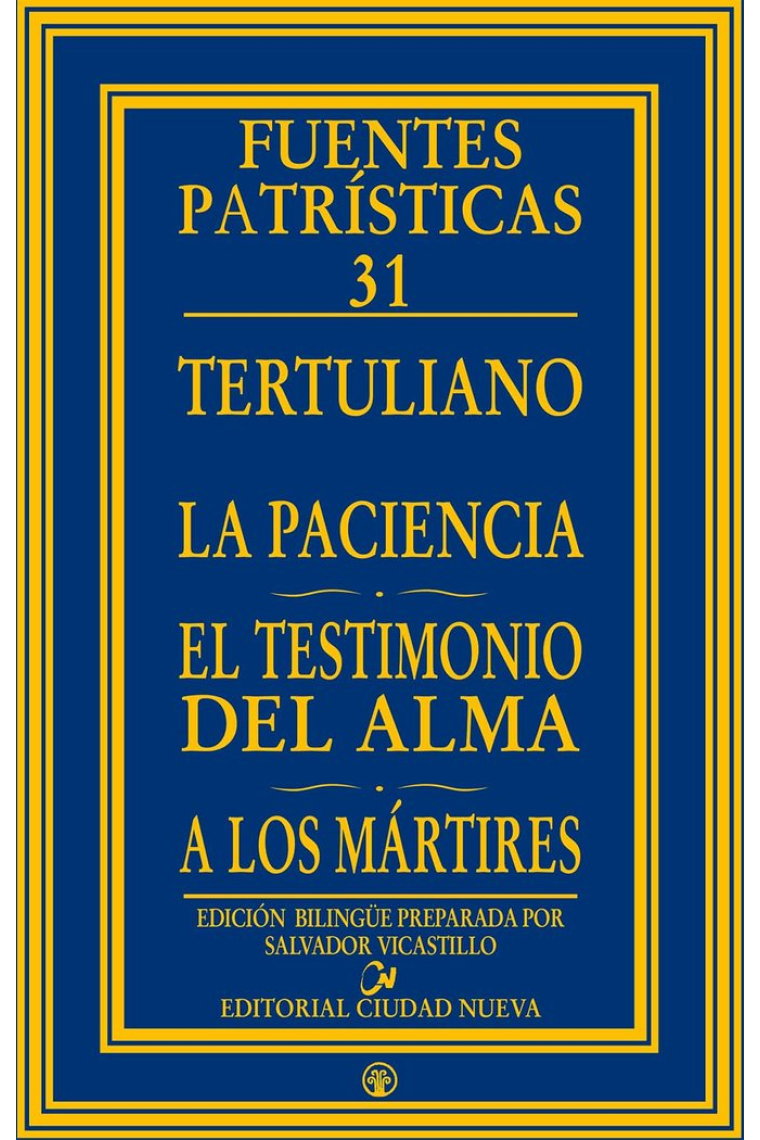 FUENTES PATRÍSTICAS 31

TERTULIANO

LA PACIENCIA

EL TESTIMONIO DEL ALMA

A LOS MÁRTIRES

EDICIÓN BILINGÜE PREPARADA POR SALVADOR VICASTILLO

CN

EDITORIAL CIUDAD NUEVA